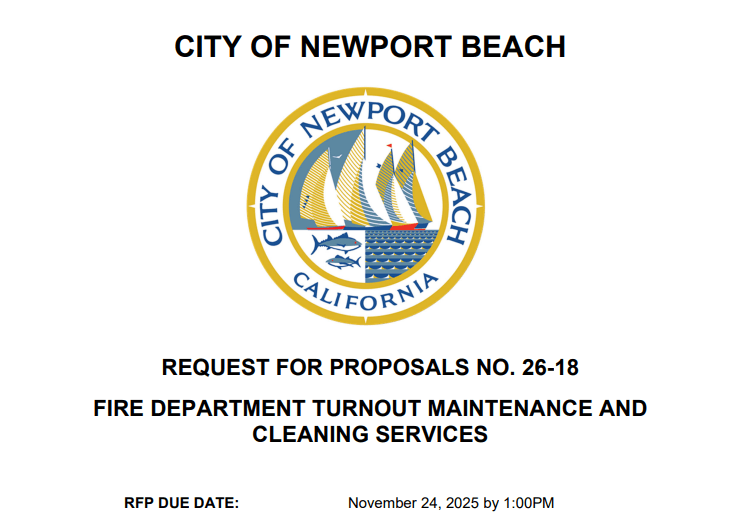 CITY OF NEWPORT BEACH

CITY OF NEWPORT BEACH
CALIFORNIA

REQUEST FOR PROPOSALS NO. 26-18

FIRE DEPARTMENT TURNOUT MAINTENANCE AND CLEANING SERVICES

RFP DUE DATE: November 24, 2025 by 1:00PM